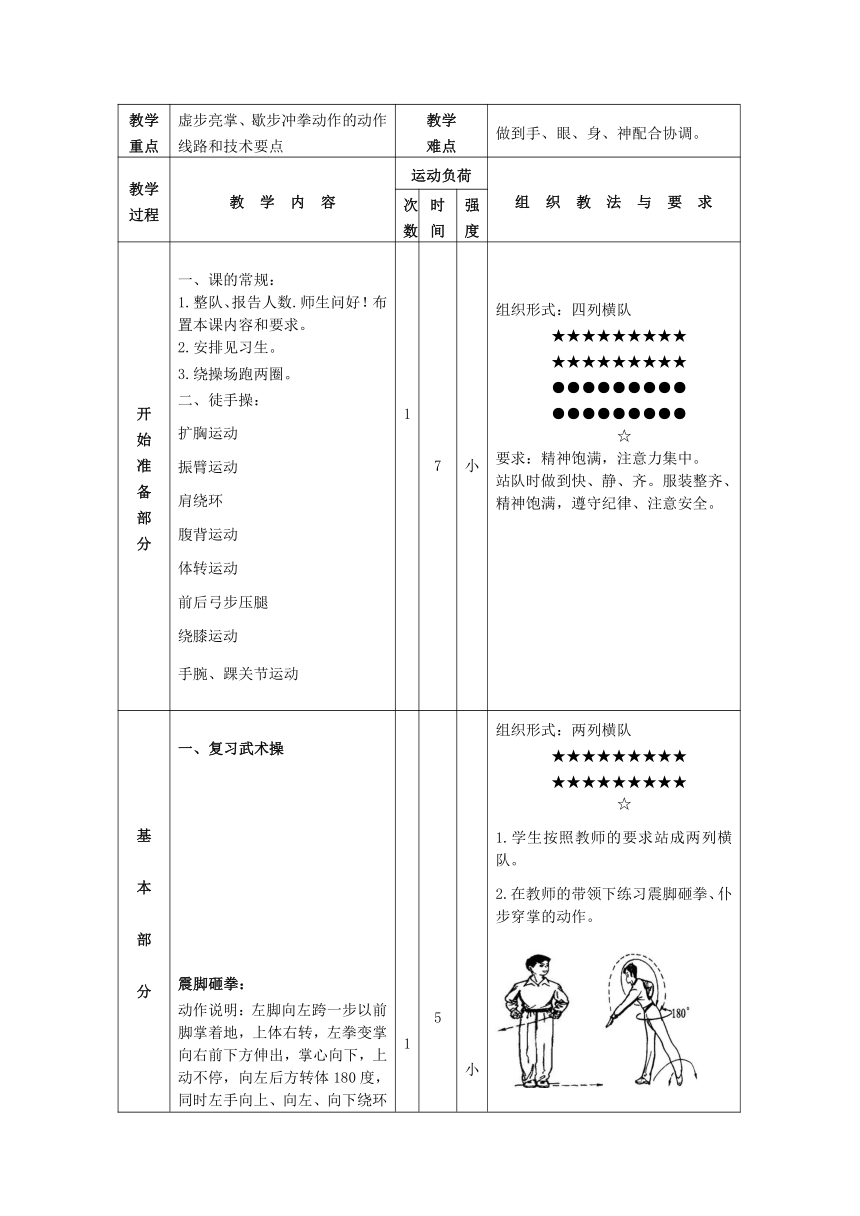 | 教学重点 | 虚步亮掌、歇步冲拳动作的动作线路和技术要点 | 教学难点 | | | 做到手、眼、身、神配合协调。 |
|---|---|---|---|---|---|
| 教学过程 | 教 学 内 容 | 运动负荷 | | | 组 织 教 法 与 要 求 |
| | | 次数 | 时间 | 强度 | |
| 开始准备部分 | 一、课的常规：<br>1. 整队、报告人数. 师生问好！布置本课内容和要求。<br>2. 安排见习生。<br>3. 绕操场跑两圈。<br>二、徒手操：<br>扩胸运动<br>振臂运动<br>肩绕环<br>腹背运动<br>体转运动<br>前后弓步压腿<br>绕膝运动<br>手腕、踝关节运动 | 1 | 7 | 小 | 组织形式：四列横队<br>★★★★★★★★★<br>★★★★★★★★★<br>●●●●●●●●●<br>●●●●●●●●●<br>☆<br>要求：精神饱满，注意力集中。<br>站队时做到快、静、齐。服装整齐、精神饱满，遵守纪律、注意安全。 |
| 基本部分 | 一、复习武术操<br><br>震脚砸拳：<br>动作说明：左脚向左跨一步以前脚掌着地，上体右转，左拳变掌向右前下方伸出，掌心向下，上动不停，向左后方转体 180 度，同时左手向上、向左、向下绕环 | 1 | 5 | 小 | 组织形式：两列横队<br>★★★★★★★★★<br>★★★★★★★★★<br>☆<br>1. 学生按照教师的要求站成两列横队。<br>2. 在教师的带领下练习震脚砸拳、仆步穿掌的动作。<br>180° |